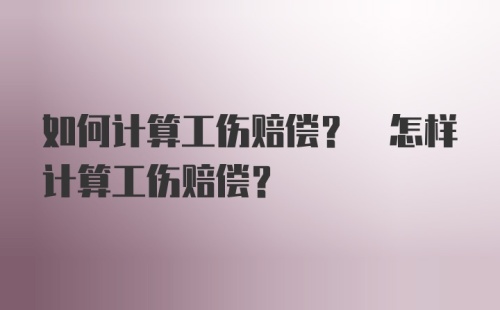 如何计算工伤赔偿？ 怎样计算工伤赔偿？